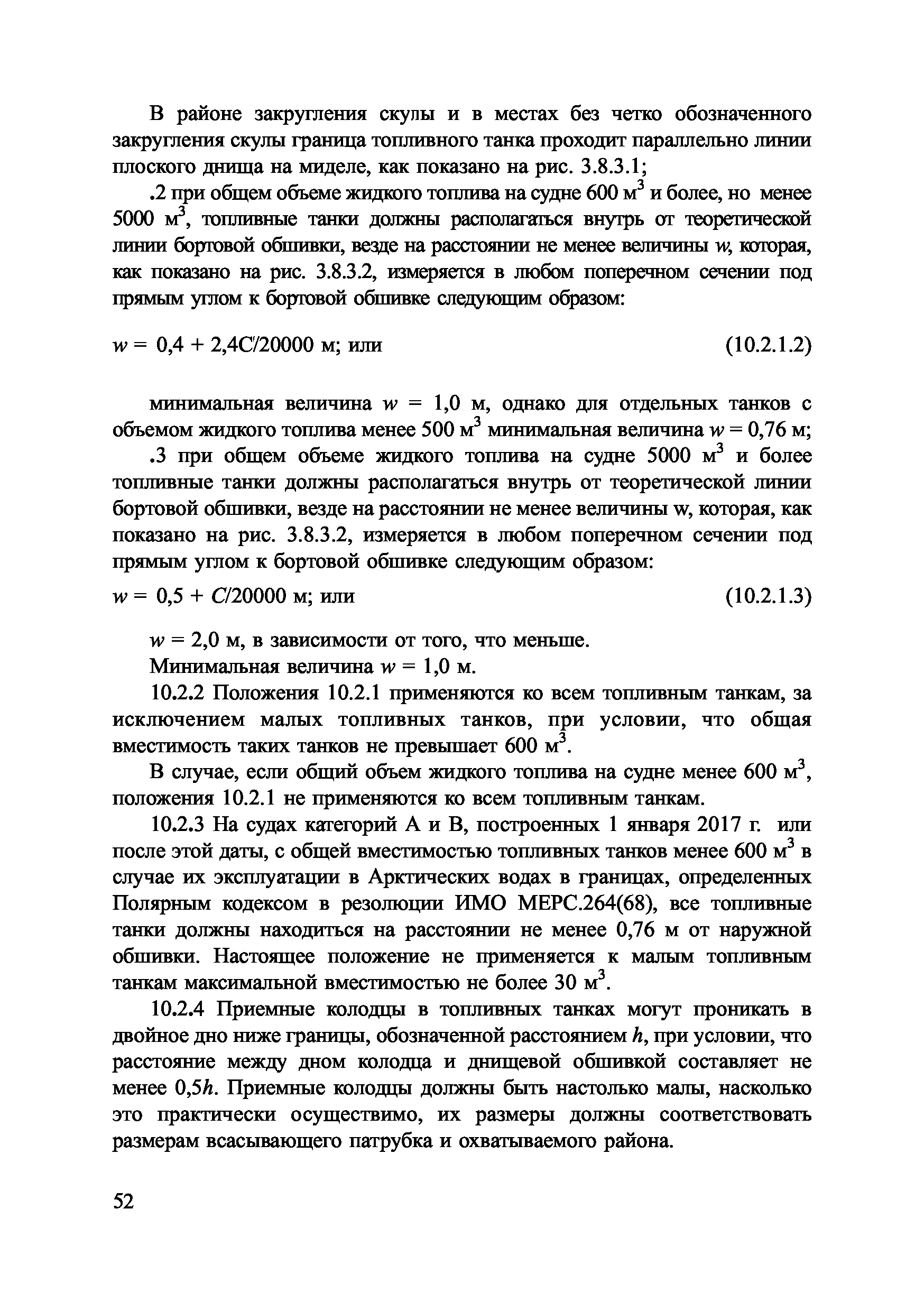 В районе закругления скулы и в местах без четко обозначенного закругления скулы граница топливного танка проходит параллельно линии плоского днища на миделе, как показано на рис. 3.8.3.1;

.2 при общем объеме жидкого топлива на судне 600 м$^3$ и более, но менее 5000 м$^3$, топливные танки должны располагаться внутрь от теоретической линии бортовой обшивки, везде на расстоянии не менее величины $w$, которая, как показано на рис. 3.8.3.2, измеряется в любом поперечном сечении под прямым углом к бортовой обшивке следующим образом:

$w = 0,4 + 2,4C/20000$ м; или (10.2.1.2)

минимальная величина $w = 1,0$ м, однако для отдельных танков с объемом жидкого топлива менее 500 м$^3$ минимальная величина $w = 0,76$ м;

.3 при общем объеме жидкого топлива на судне 5000 м$^3$ и более топливные танки должны располагаться внутрь от теоретической линии бортовой обшивки, везде на расстоянии не менее величины w, которая, как показано на рис. 3.8.3.2, измеряется в любом поперечном сечении под прямым углом к бортовой обшивке следующим образом:

$w = 0,5 + C/20000$ м; или (10.2.1.3)

$w = 2,0$ м, в зависимости от того, что меньше.

Минимальная величина $w = 1,0$ м.

10.2.2 Положения 10.2.1 применяются ко всем топливным танкам, за исключением малых топливных танков, при условии, что общая вместимость таких танков не превышает 600 м$^3$.

В случае, если общий объем жидкого топлива на судне менее 600 м$^3$, положения 10.2.1 не применяются ко всем топливным танкам.

10.2.3 На судах категорий А и В, построенных 1 января 2017 г. или после этой даты, с общей вместимостью топливных танков менее 600 м$^3$ в случае их эксплуатации в Арктических водах в границах, определенных Полярным кодексом в резолюции ИМО МЕРС.264(68), все топливные танки должны находиться на расстоянии не менее 0,76 м от наружной обшивки. Настоящее положение не применяется к малым топливным танкам максимальной вместимостью не более 30 м$^3$.

10.2.4 Приемные колодцы в топливных танках могут проникать в двойное дно ниже границы, обозначенной расстоянием $h$, при условии, что расстояние между дном колодца и днищевой обшивкой составляет не менее $0,5h$. Приемные колодцы должны быть настолько малы, насколько это практически осуществимо, их размеры должны соответствовать размерам всасывающего патрубка и охватываемого района.

52